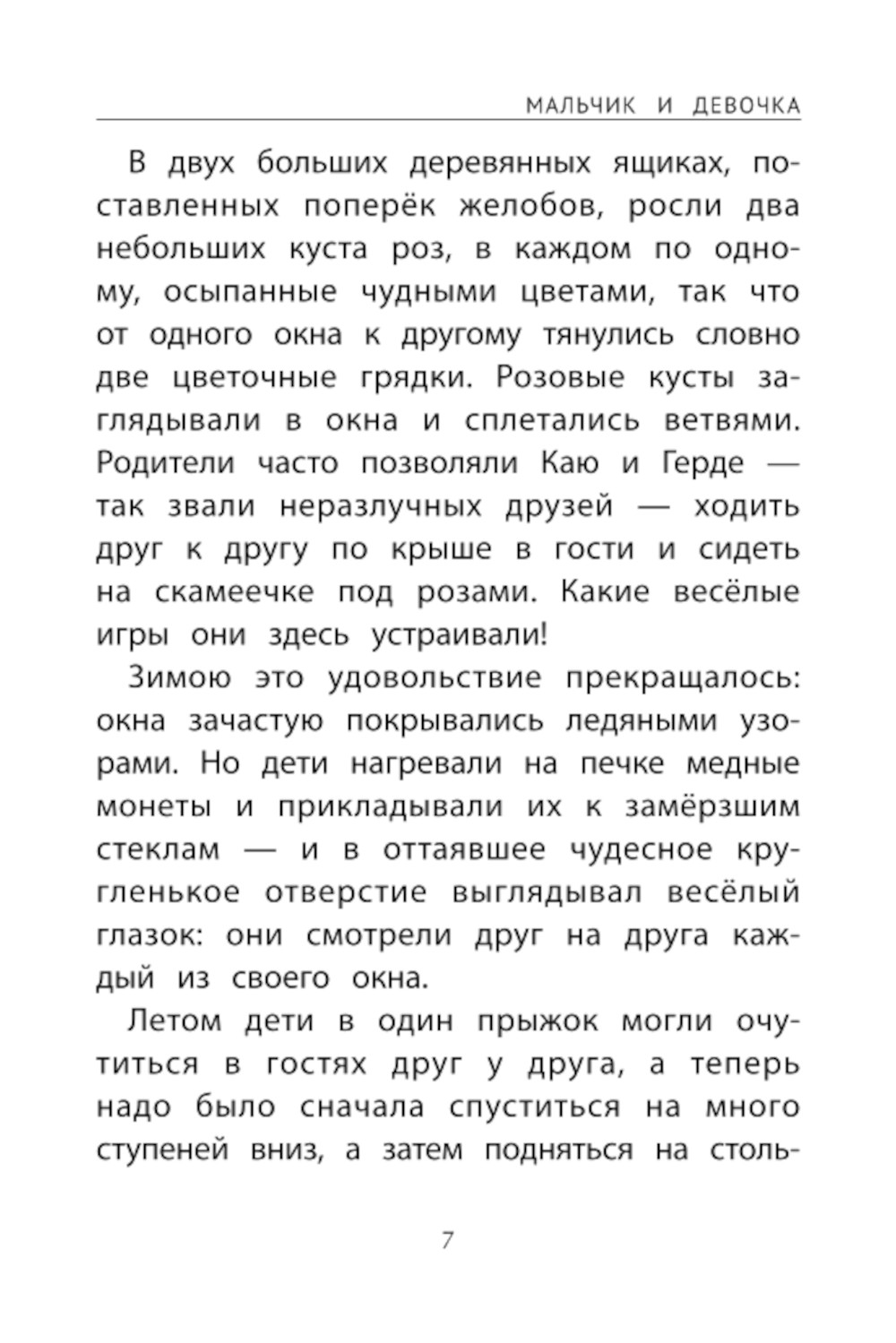 МАЛЬЧИК И ДЕВОЧКА

В двух больших деревянных ящиках, поставленных поперёк желобов, росли два небольших куста роз, в каждом по одному, осыпанные чудными цветами, так что от одного окна к другому тянулись словно две цветочные грядки. Розовые кусты заглядывали в окна и сплетались ветвями. Родители часто позволяли Каю и Герде — так звали неразлучных друзей — ходить друг к другу по крыше в гости и сидеть на скамеечке под розами. Какие весёлые игры они здесь устраивали!

Зимою это удовольствие прекращалось: окна зачастую покрывались ледяными узорами. Но дети нагревали на печке медные монеты и прикладывали их к замёрзшим стеклам — и в оттаявшее чудесное кругленькое отверстие выглядывал весёлый глазок: они смотрели друг на друга каждый из своего окна.

Летом дети в один прыжок могли очутиться в гостях друг у друга, а теперь надо было сначала спуститься на много ступеней вниз, а затем подняться на столь-

7